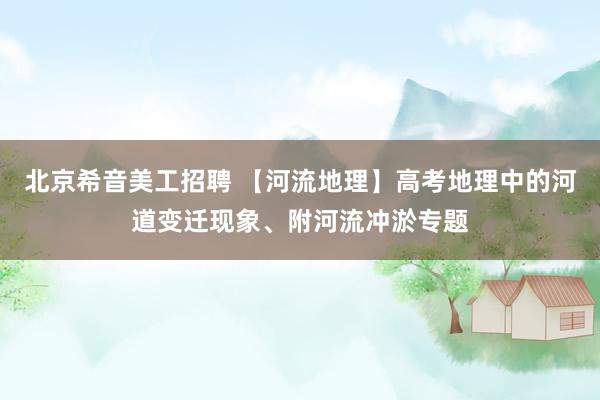 北京希音美工招聘 【河流地理】高考地理中的河道变迁现象、附河流冲淤专题